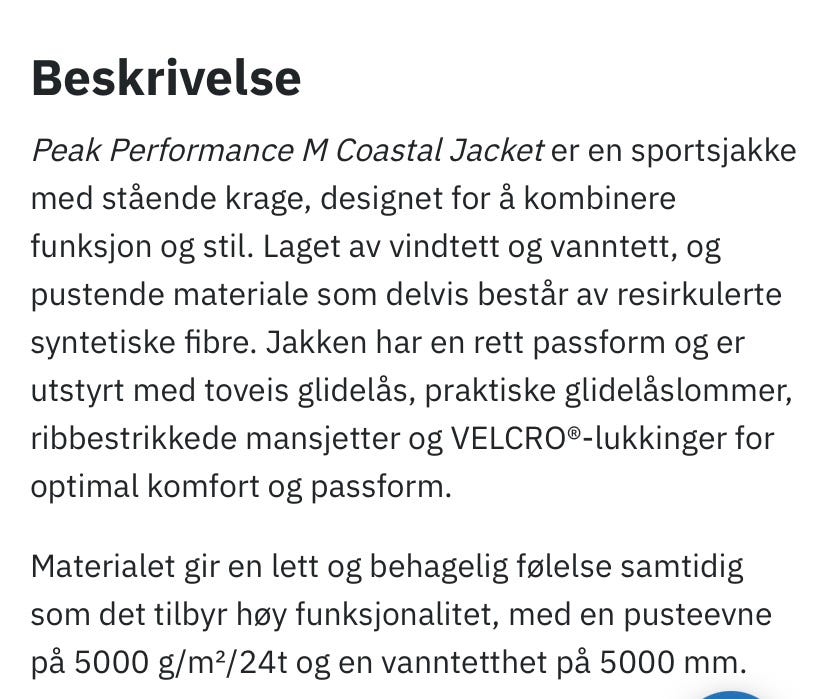 Beskrivelse

Peak Performance M Coastal Jacket er en sportsjakke med stående krage, designet for å kombinere funksjon og stil. Laget av vindtett og vanntett, og pustende materiale som delvis består av resirkulerte syntetiske fibre. Jakken har en rett passform og er utstyrt med toveis glidelås, praktiske glidelåslommer, ribbestrikkede mansjetter og VELCRO®-lukkinger for optimal komfort og passform.

Materialet gir en lett og behagelig følelse samtidig som det tilbyr høy funksjonalitet, med en pusteevne på 5000 g/m²/24t og en vanntetthet på 5000 mm.